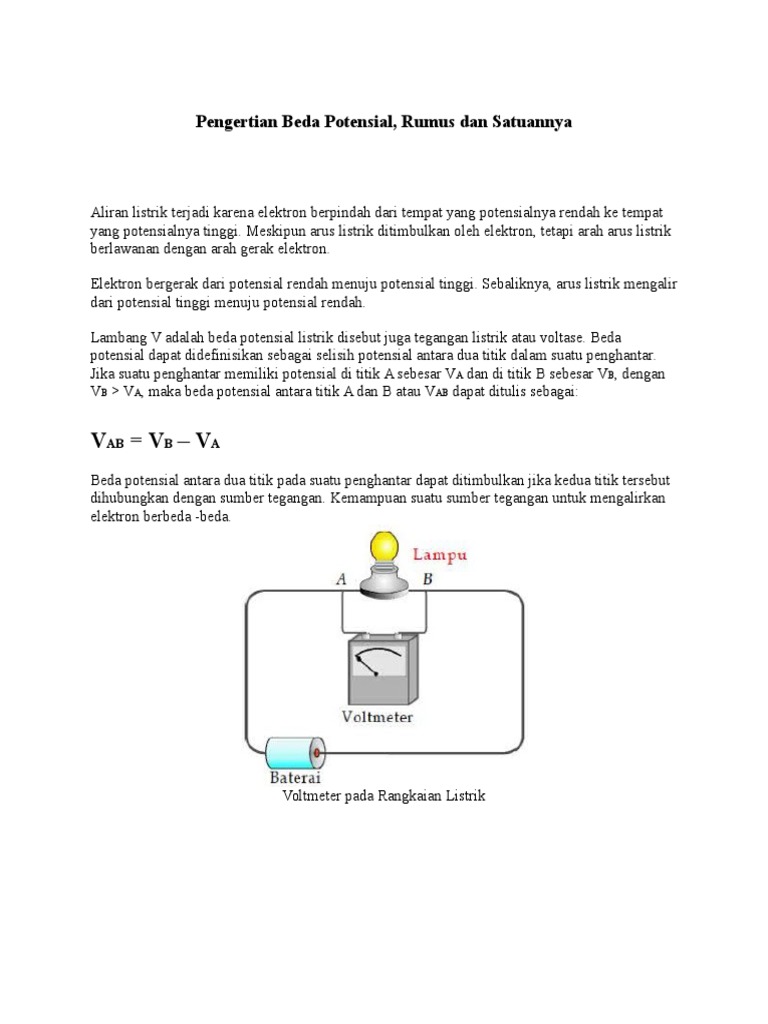 Pengertian Beda Potensial, Rumus dan Satuannya

Aliran listrik terjadi karena elektron berpindah dari tempat yang potensialnya rendah ke tempat yang potensialnya tinggi. Meskipun arus listrik ditimbulkan oleh elektron, tetapi arah arus listrik berlawanan dengan arah gerak elektron.

Elektron bergerak dari potensial rendah menuju potensial tinggi. Sebaliknya, arus listrik mengalir dari potensial tinggi menuju potensial rendah.

Lambang V adalah beda potensial listrik disebut juga tegangan listrik atau voltase. Beda potensial dapat didefinisikan sebagai selisih potensial antara dua titik dalam suatu penghantar. Jika suatu penghantar memiliki potensial di titik A sebesar $V_A$ dan di titik B sebesar $V_B$, dengan $V_B > V_A$, maka beda potensial antara titik A dan B atau $V_{AB}$ dapat ditulis sebagai:

$V_{AB} = V_B - V_A$

Beda potensial antara dua titik pada suatu penghantar dapat ditimbulkan jika kedua titik tersebut dihubungkan dengan sumber tegangan. Kemampuan suatu sumber tegangan untuk mengalirkan elektron berbeda -beda.

Lampu
A
B
Voltmeter
Baterai
Voltmeter pada Rangkaian Listrik